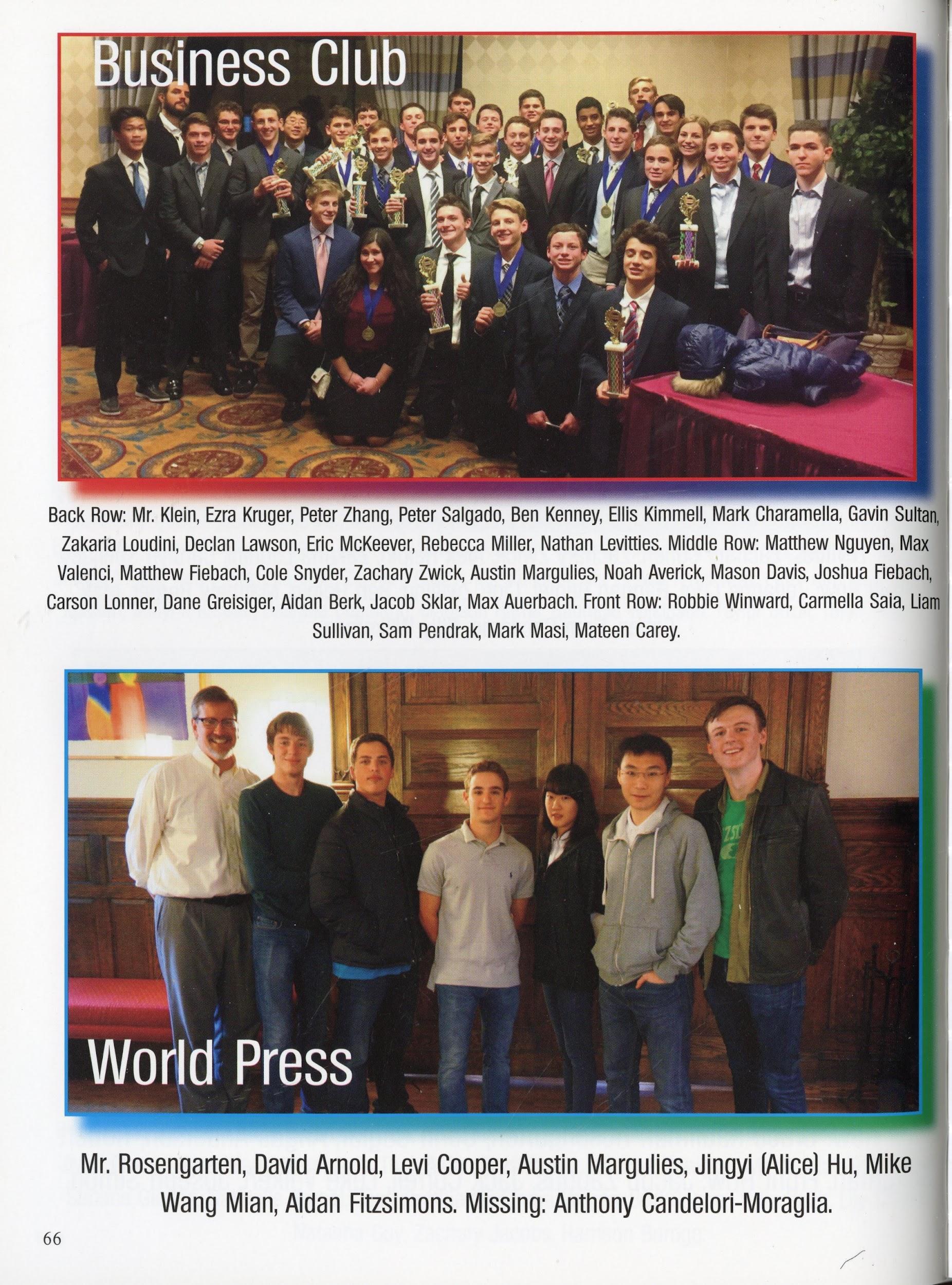 Business Club

Back Row: Mr. Klein, Ezra Kruger, Peter Zhang, Peter Salgado, Ben Kenney, Ellis Kimmell, Mark Charamella, Gavin Sultan, Zakaria Loudini, Declan Lawson, Eric McKeever, Rebecca Miller, Nathan Levitties. Middle Row: Matthew Nguyen, Max Valenci, Matthew Fiebach, Cole Snyder, Zachary Zwick, Austin Margulies, Noah Averick, Mason Davis, Joshua Fiebach, Carson Lonner, Dane Greisiger, Aidan Berk, Jacob Sklar, Max Auerbach. Front Row: Robbie Winward, Carmella Saia, Liam Sullivan, Sam Pendrak, Mark Masi, Mateen Carey.

World Press

Mr. Rosengarten, David Arnold, Levi Cooper, Austin Margulies, Jingyi (Alice) Hu, Mike Wang Mian, Aidan Fitzsimons. Missing: Anthony Candelori-Moraglia.

66